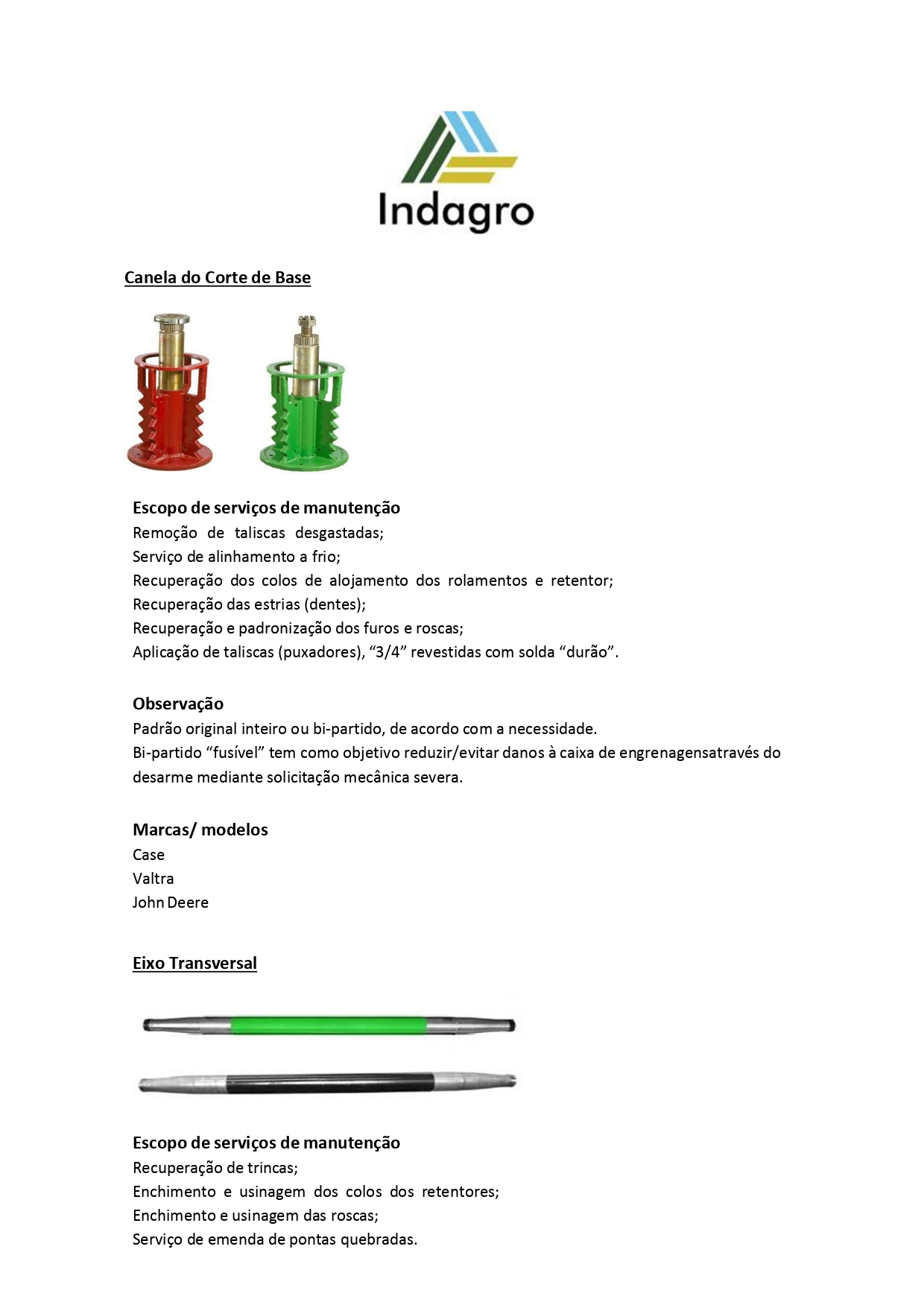 Indagro

Canela do Corte de Base

Escopo de serviços de manutenção
Remoção de taliscas desgastadas;
Serviço de alinhamento a frio;
Recuperação dos colos de alojamento dos rolamentos e retentor;
Recuperação das estrias (dentes);
Recuperação e padronização dos furos e roscas;
Aplicação de taliscas (puxadores), “3/4” revestidas com solda “durão”.

Observação
Padrão original inteiro ou bi-partido, de acordo com a necessidade.
Bi-partido “fusível” tem como objetivo reduzir/evitar danos à caixa de engrenagensatravés do desarme mediante solicitação mecânica severa.

Marcas/ modelos
Case
Valtra
John Deere

Eixo Transversal

Escopo de serviços de manutenção
Recuperação de trincas;
Enchimento e usinagem dos colos dos retentores;
Enchimento e usinagem das roscas;
Serviço de emenda de pontas quebradas.